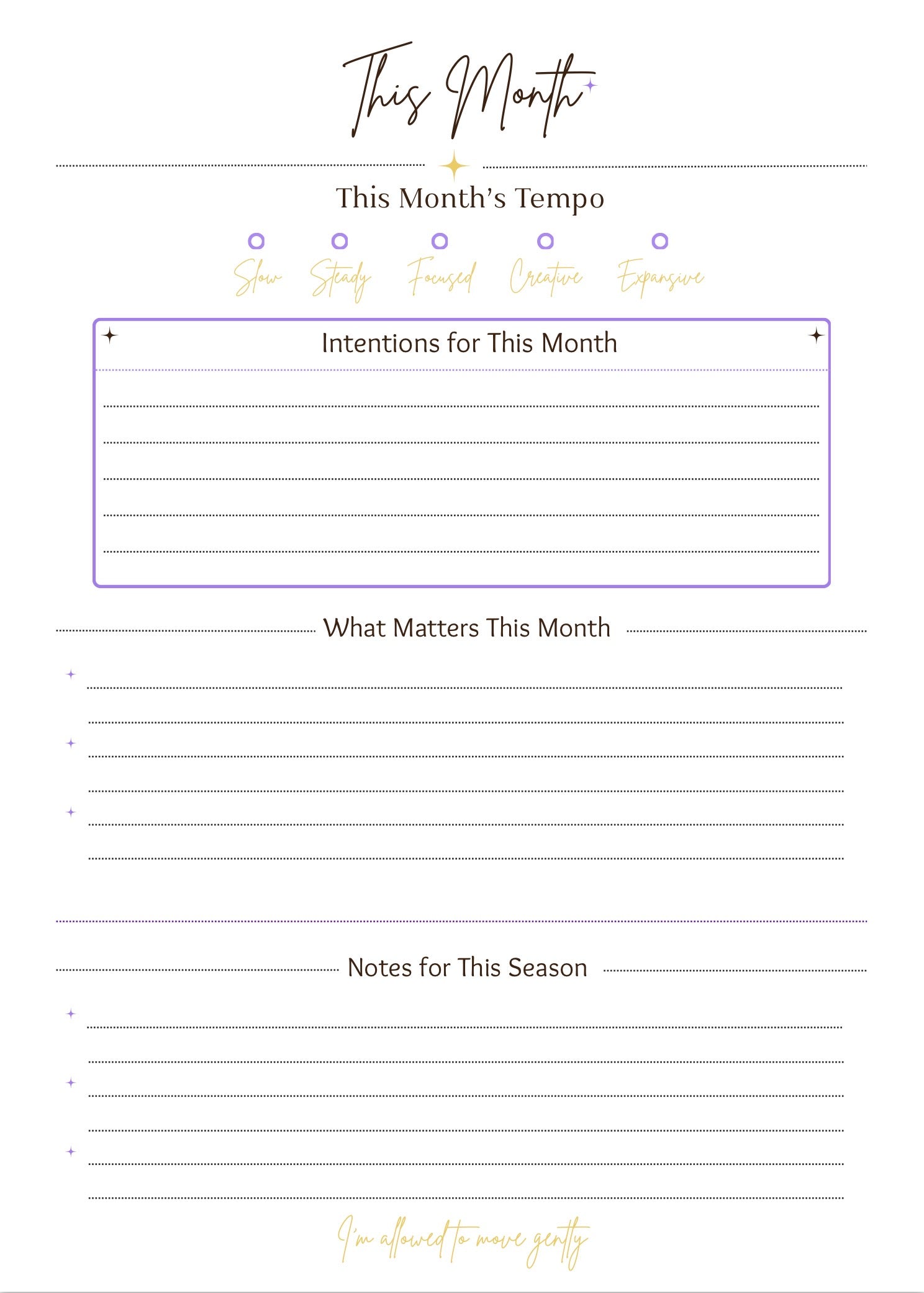 This Month

This Month's Tempo

Slow Steady Focused Creative Expansive

Intentions for This Month

What Matters This Month

Notes for This Season

I'm allowed to move gently